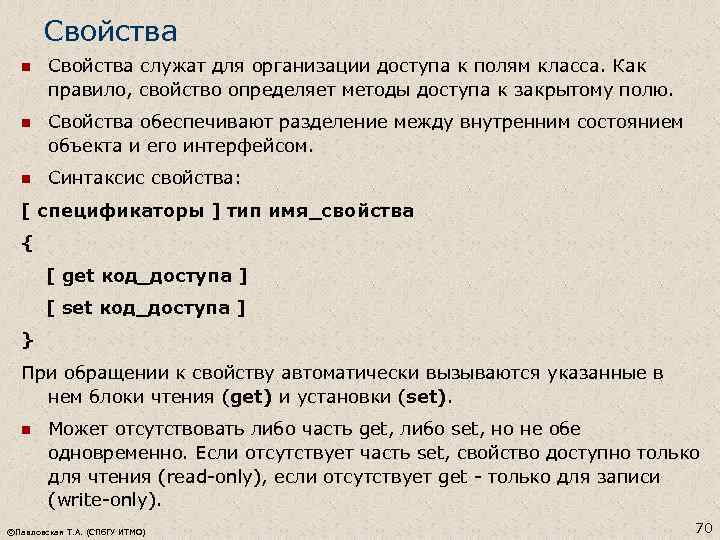 Свойства

Свойства служат для организации доступа к полям класса. Как правило, свойство определяет методы доступа к закрытому полю.

Свойства обеспечивают разделение между внутренним состоянием объекта и его интерфейсом.

Синтаксис свойства:

[ спецификаторы ] тип имя_свойства

{

[ get код_доступа ]

[ set код_доступа ]

}

При обращении к свойству автоматически вызываются указанные в нем блоки чтения (get) и установки (set).

Может отсутствовать либо часть get, либо set, но не обе одновременно. Если отсутствует часть set, свойство доступно только для чтения (read-only), если отсутствует get - только для записи (write-only).

©Павловская Т.А. (СПбГУ ИТМО)

70